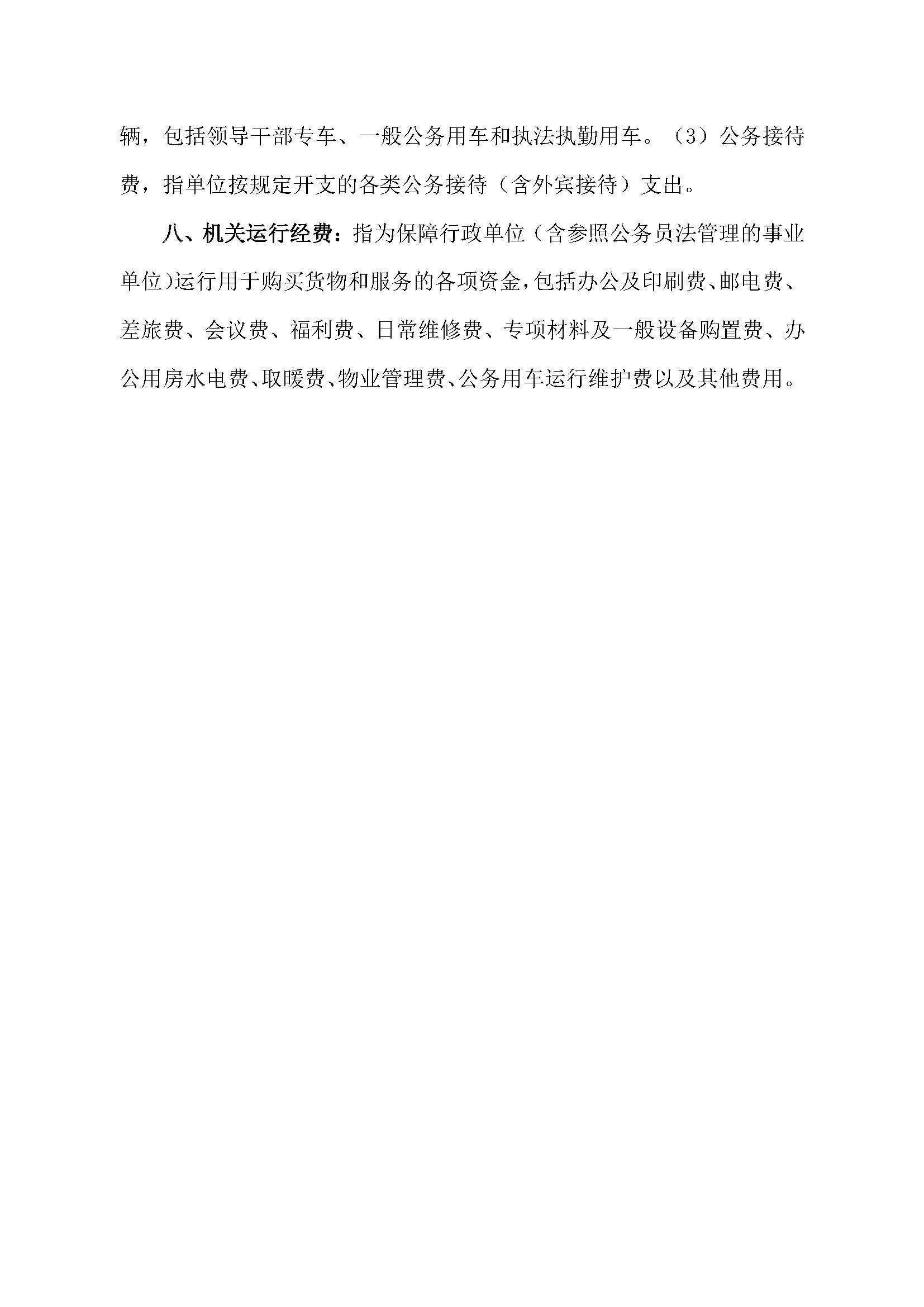 辆，包括领导干部专车、一般公务用车和执法执勤用车。（3）公务接待费，指单位按规定开支的各类公务接待（含外宾接待）支出。

八、机关运行经费：指为保障行政单位（含参照公务员法管理的事业单位)运行用于购买货物和服务的各项资金,包括办公及印刷费、邮电费、差旅费、会议费、福利费、日常维修费、专项材料及一般设备购置费、办公用房水电费、取暖费、物业管理费、公务用车运行维护费以及其他费用。